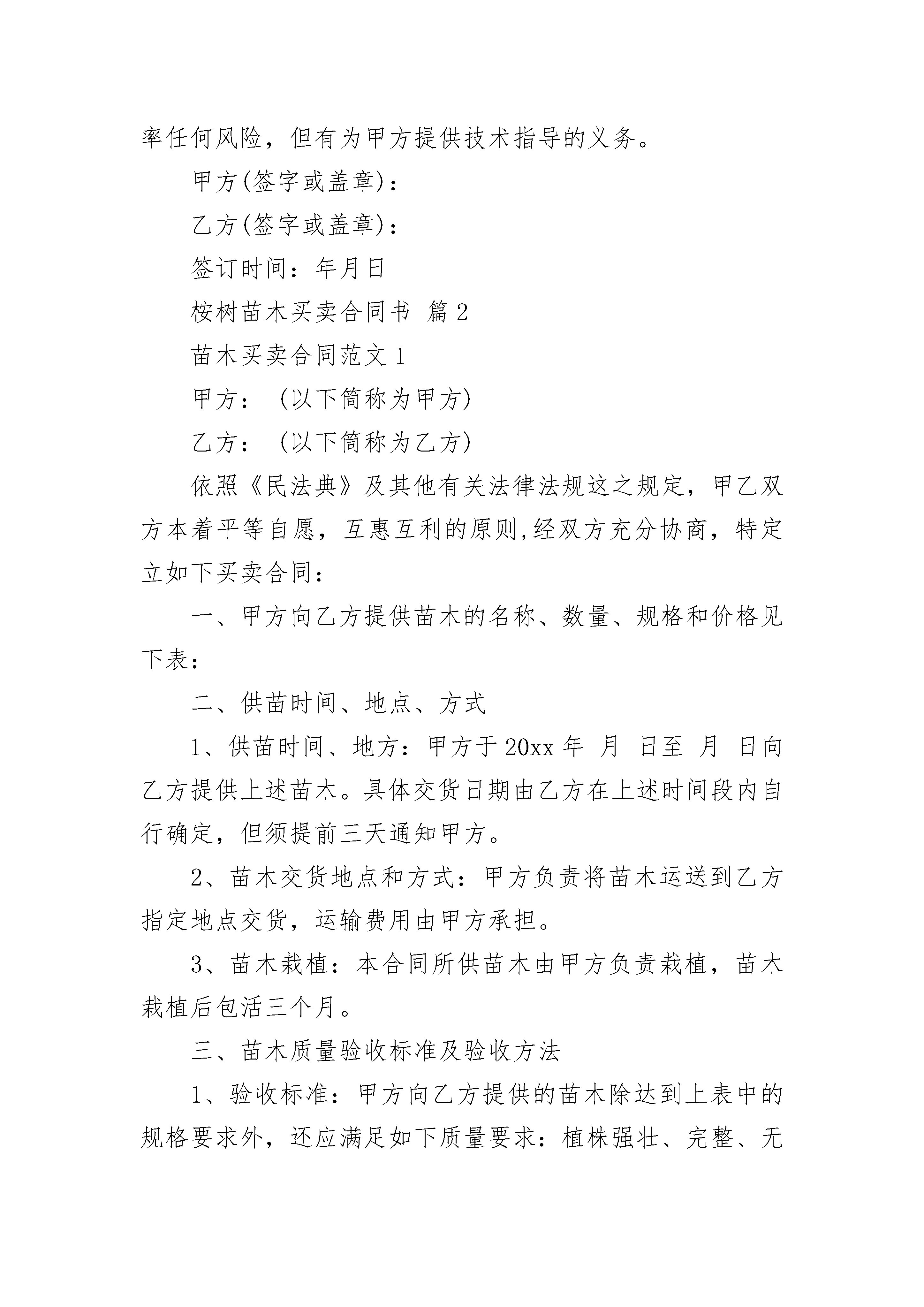 率任何风险，但有为甲方提供技术指导的义务。

甲方(签字或盖章)：

乙方(签字或盖章)：

签订时间：年月日

桉树苗木买卖合同书 篇2

苗木买卖合同范文1

甲方：（以下简称为甲方)

乙方：（以下简称为乙方)

依照《民法典》及其他有关法律法规这之规定，甲乙双方本着平等自愿，互惠互利的原则,经双方充分协商，特定立如下买卖合同：

一、甲方向乙方提供苗木的名称、数量、规格和价格见下表：

二、供苗时间、地点、方式

1、供苗时间、地方：甲方于20xx年 月 日至 月 日向乙方提供上述苗木。具体交货日期由乙方在上述时间段内自行确定，但须提前三天通知甲方。

2、苗木交货地点和方式：甲方负责将苗木运送到乙方指定地点交货，运输费用由甲方承担。

3、苗木栽植：本合同所供苗木由甲方负责栽植，苗木栽植后包活三个月。

三、苗木质量验收标准及验收方法

1、验收标准：甲方向乙方提供的苗木除达到上表中的规格要求外，还应满足如下质量要求：植株强壮、完整、无